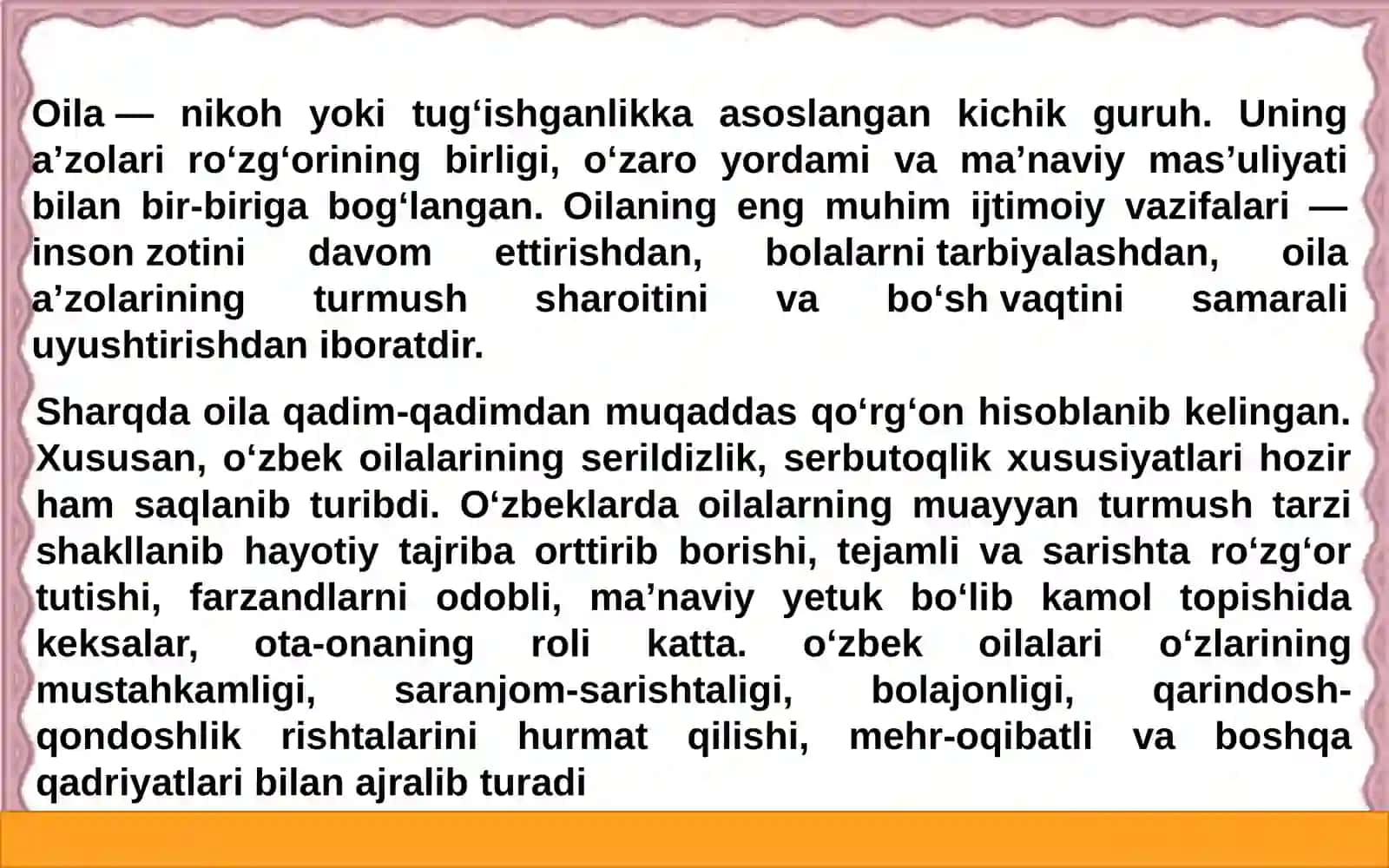 Oila — nikoh yoki tug‘ishganlikka asoslangan kichik guruh. Uning a’zolari ro‘zg‘orining birligi, o‘zaro yordami va ma’naviy mas’uliyati bilan bir-biriga bog‘langan. Oilaning eng muhim ijtimoiy vazifalari — inson zotini davom ettirishdan, bolalarni tarbiyalashdan, oila a’zolarining turmush sharoitini va bo‘sh vaqtini samarali uyushtirishdan iboratdir.

Sharqda oila qadim-qadimdan muqaddas qo‘rg‘on hisoblanib kelingan. Xususan, o‘zbek oilalarining serildizlik, serbutoqlik xususiyatlari hozir ham saqlanib turibdi. O‘zbeklarda oilalarning muayyan turmush tarzi shakllanib hayotiy tajriba orttirib borishi, tejamli va sarishta ro‘zg‘or tutishi, farzandlarni odobli, ma’naviy yetuk bo‘lib kamol topishida keksalar, ota-onaning roli katta. o‘zbek oilalari o‘zlarining mustahkamligi, saranjom-sarishtaligi, bolajonligi, qarindosh-qondoshlik rishtalarini hurmat qilishi, mehr-oqibatli va boshqa qadriyatlari bilan ajralib turadi